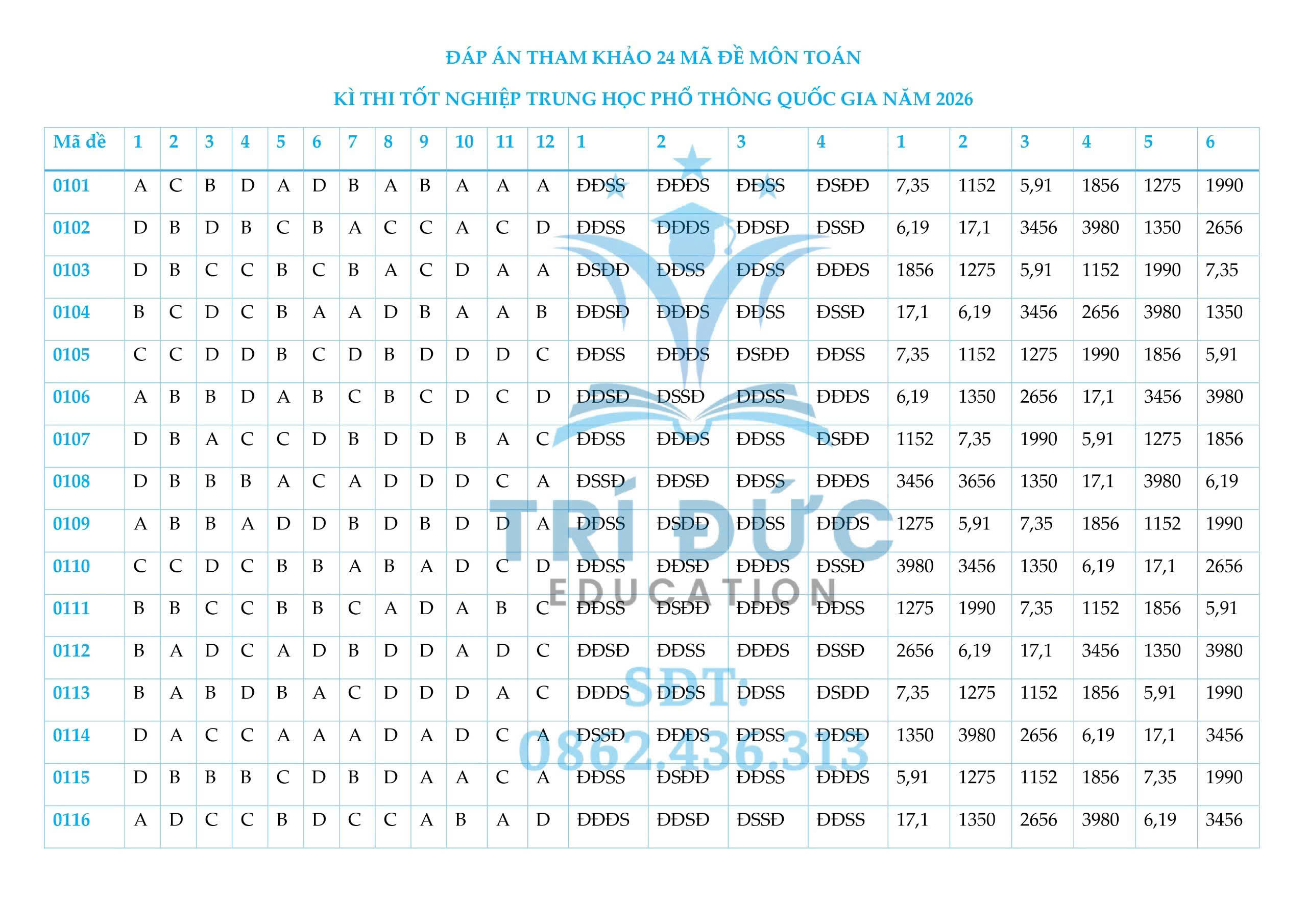 ĐÁP ÁN THAM KHẢO 24 MÃ ĐỀ MÔN TOÁN

KÌ THI TỐT NGHIỆP TRUNG HỌC PHỔ THÔNG QUỐC GIA NĂM 2026

| Mã đề | 1 | 2 | 3 | 4 | 5 | 6 | 7 | 8 | 9 | 10 | 11 | 12 | 1 | 2 | 3 | 4 | 1 | 2 | 3 | 4 | 5 | 6 |
|---|---|---|---|---|---|---|---|---|---|---|---|---|---|---|---|---|---|---|---|---|---|---|
| 0101 | A | C | B | D | A | D | B | A | B | A | A | A | ĐĐSS | ĐĐĐS | ĐĐSS | ĐSĐĐ | 7,35 | 1152 | 5,91 | 1856 | 1275 | 1990 |
| 0102 | D | B | D | B | C | B | A | C | C | A | C | D | ĐĐSS | ĐĐĐS | ĐĐSĐ | ĐSSĐ | 6,19 | 17,1 | 3456 | 3980 | 1350 | 2656 |
| 0103 | D | B | C | C | B | C | B | A | C | D | A | A | ĐSĐĐ | ĐĐSS | ĐĐSS | ĐĐĐS | 1856 | 1275 | 5,91 | 1152 | 1990 | 7,35 |
| 0104 | B | C | D | C | B | A | A | D | B | A | A | B | ĐĐSĐ | ĐĐĐS | ĐĐSS | ĐSSĐ | 17,1 | 6,19 | 3456 | 2656 | 3980 | 1350 |
| 0105 | C | C | D | D | B | C | D | B | D | D | D | C | ĐĐSS | ĐĐĐS | ĐSĐĐ | ĐĐSS | 7,35 | 1152 | 1275 | 1990 | 1856 | 5,91 |
| 0106 | A | B | B | D | A | B | C | B | C | D | C | D | ĐĐSĐ | ĐSSĐ | ĐĐSS | ĐĐĐS | 6,19 | 1350 | 2656 | 17,1 | 3456 | 3980 |
| 0107 | D | B | A | C | C | D | B | D | D | B | A | C | ĐĐSS | ĐĐĐS | ĐĐSS | ĐSĐĐ | 1152 | 7,35 | 1990 | 5,91 | 1275 | 1856 |
| 0108 | D | B | B | B | A | C | A | D | D | D | C | A | ĐSSĐ | ĐĐSĐ | ĐĐSS | ĐĐĐS | 3456 | 3656 | 1350 | 17,1 | 3980 | 6,19 |
| 0109 | A | B | B | A | D | D | B | D | B | D | D | A | ĐĐSS | ĐSĐĐ | ĐĐSS | ĐĐĐS | 1275 | 5,91 | 7,35 | 1856 | 1152 | 1990 |
| 0110 | C | C | D | C | B | B | A | B | A | D | C | D | ĐĐSS | ĐĐSĐ | ĐĐĐS | ĐSSĐ | 3980 | 3456 | 1350 | 6,19 | 17,1 | 2656 |
| 0111 | B | B | C | C | B | B | C | A | D | A | B | C | ĐĐSS | ĐSĐĐ | ĐĐĐS | ĐĐSS | 1275 | 1990 | 7,35 | 1152 | 1856 | 5,91 |
| 0112 | B | A | D | C | A | D | B | D | D | A | D | C | ĐĐSĐ | ĐĐSS | ĐĐĐS | ĐSSĐ | 2656 | 6,19 | 17,1 | 3456 | 1350 | 3980 |
| 0113 | B | A | B | D | B | A | C | D | D | D | A | C | ĐĐĐS | ĐĐSS | ĐĐSS | ĐSĐĐ | 7,35 | 1275 | 1152 | 1856 | 5,91 | 1990 |
| 0114 | D | A | C | C | A | A | A | D | A | D | C | A | ĐSSĐ | ĐĐĐS | ĐĐSS | ĐĐSĐ | 1350 | 3980 | 2656 | 6,19 | 17,1 | 3456 |
| 0115 | D | B | B | B | C | D | B | D | A | A | C | A | ĐĐSS | ĐSĐĐ | ĐĐSS | ĐĐĐS | 5,91 | 1275 | 1152 | 1856 | 7,35 | 1990 |
| 0116 | A | D | C | C | B | D | C | C | A | B | A | D | ĐĐĐS | ĐĐSĐ | ĐSSĐ | ĐĐSS | 17,1 | 1350 | 2656 | 3980 | 6,19 | 3456 |

TRÍ ĐỨC
EDUCATION
SĐT:
0862.436.313